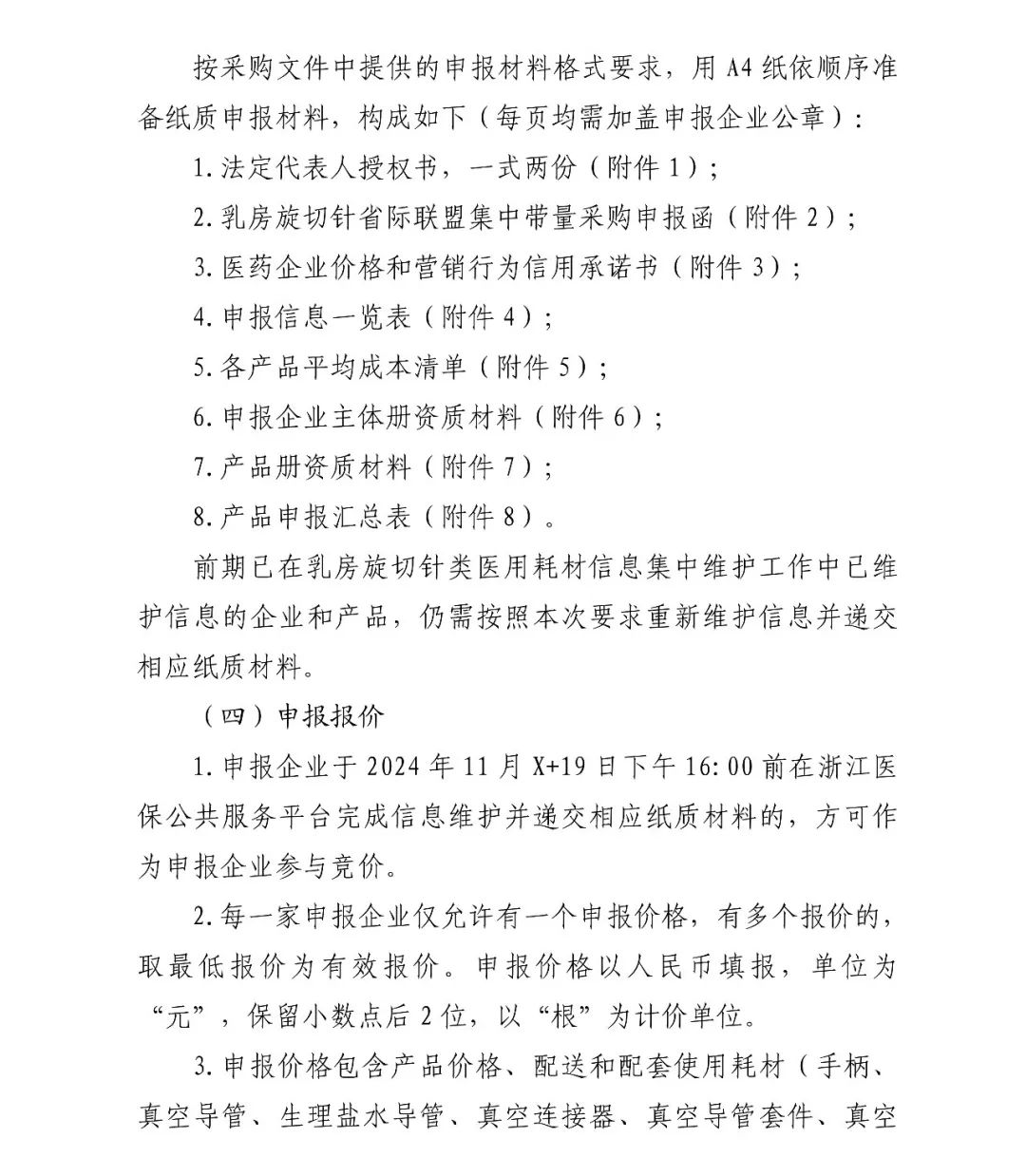 按采购文件中提供的申报材料格式要求，用A4纸依顺序准备纸质申报材料，构成如下（每页均需加盖申报企业公章）：

1.法定代表人授权书，一式两份（附件1）；

2.乳房旋切针省际联盟集中带量采购申报函（附件2）；

3.医药企业价格和营销行为信用承诺书（附件3）；

4.申报信息一览表（附件4）；

5.各产品平均成本清单（附件5）；

6.申报企业主体册资质材料（附件6）；

7.产品册资质材料（附件7）；

8.产品申报汇总表（附件8）。

前期已在乳房旋切针类医用耗材信息集中维护工作中已维护信息的企业和产品，仍需按照本次要求重新维护信息并递交相应纸质材料。

（四）申报报价

1.申报企业于2024年11月X+19日下午16:00前在浙江医保公共服务平台完成信息维护并递交相应纸质材料的，方可作为申报企业参与竞价。

2.每一家申报企业仅允许有一个申报价格，有多个报价的，取最低报价为有效报价。申报价格以人民币填报，单位为“元”，保留小数点后2位，以“根”为计价单位。

3.申报价格包含产品价格、配送和配套使用耗材（手柄、真空导管、生理盐水导管、真空连接器、真空导管套件、真空